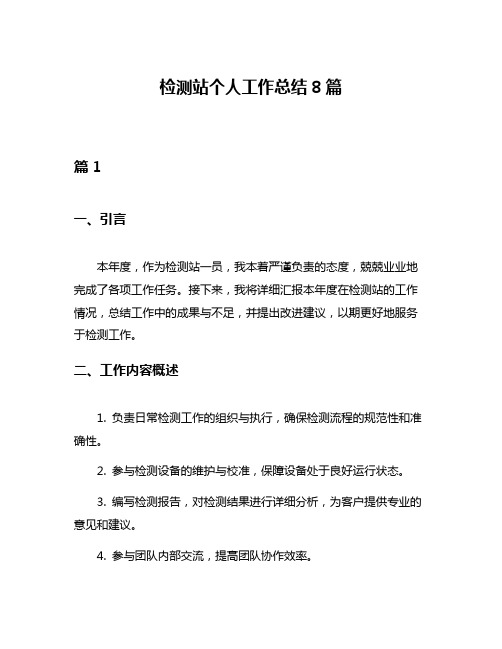 检测站个人工作总结 8 篇

篇 1

一、引言

本年度，作为检测站一员，我本着严谨负责的态度，兢兢业业地完成了各项工作任务。接下来，我将详细汇报本年度在检测站的工作情况，总结工作中的成果与不足，并提出改进建议，以期更好地服务于检测工作。

二、工作内容概述

1. 负责日常检测工作的组织与执行，确保检测流程的规范性和准确性。

2. 参与检测设备的维护与校准，保障设备处于良好运行状态。

3. 编写检测报告，对检测结果进行详细分析，为客户提供专业的意见和建议。

4. 参与团队内部交流，提高团队协作效率。